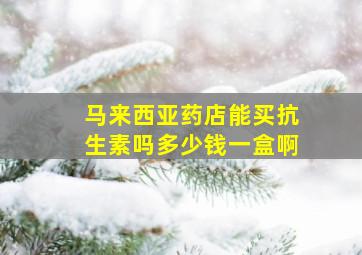 马来西亚药店能买抗生素吗多少钱一盒啊